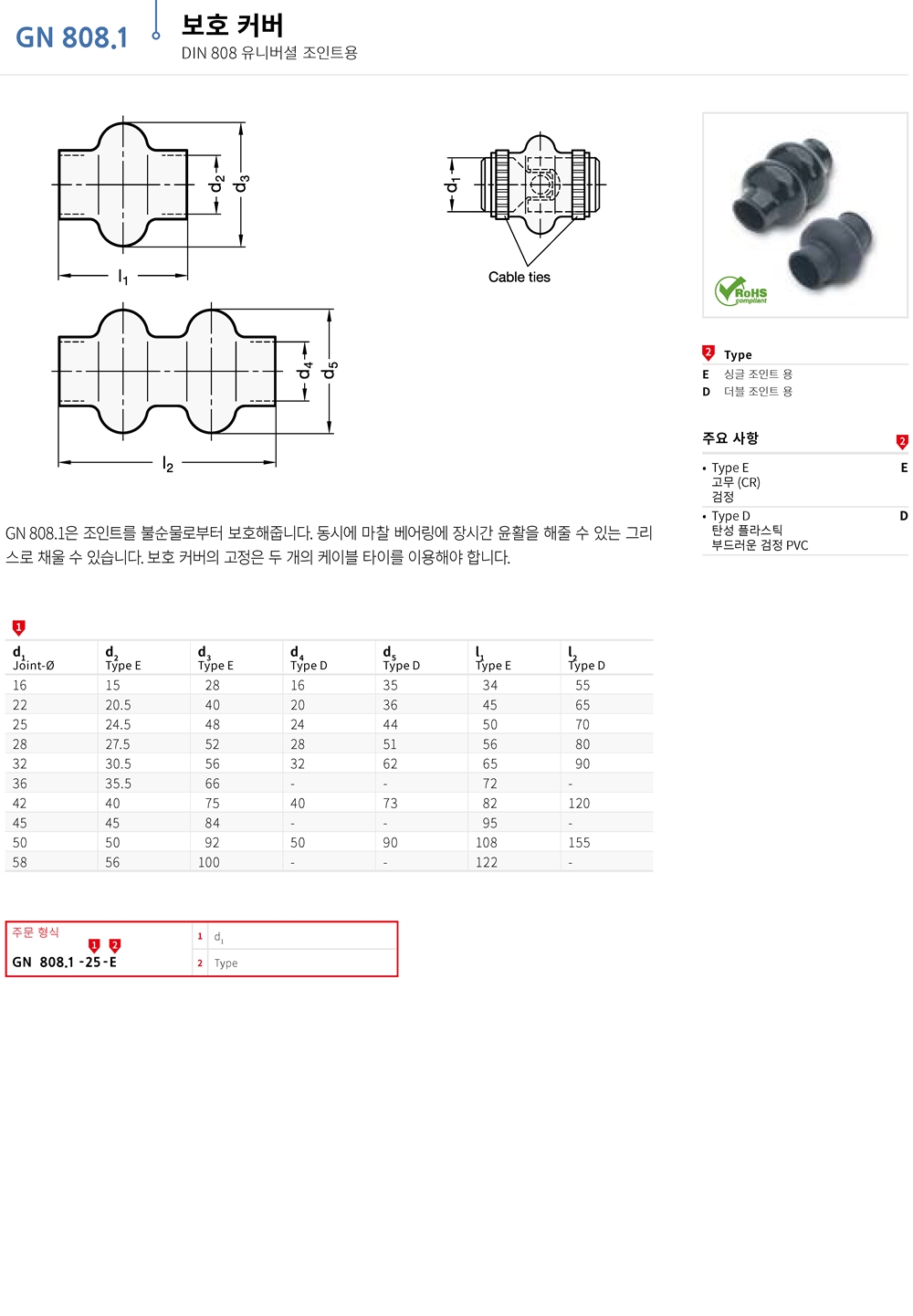 GN 808.1

보호 커버

DIN 808 유니버셜 조인트용

$d_2$ $d_3$

$l_1$

$d_1$

Cable ties

$d_4$ $d_5$

$l_2$

RoHS compliant

2 Type
E 싱글 조인트 용
D 더블 조인트 용

주요 사항 2

• Type E 고무 (CR) 검정 E

• Type D 탄성 플라스틱 부드러운 검정 PVC D

GN 808.1은 조인트를 불순물로부터 보호해줍니다. 동시에 마찰 베어링에 장시간 윤활을 해줄 수 있는 그리스로 채울 수 있습니다. 보호 커버의 고정은 두 개의 케이블 타이를 이용해야 합니다.

1

| $d_1$ Joint-Ø | $d_2$ Type E | $d_3$ Type E | $d_4$ Type D | $d_5$ Type D | $l_1$ Type E | $l_2$ Type D |
|---|---|---|---|---|---|---|
| 16 | 15 | 28 | 16 | 35 | 34 | 55 |
| 22 | 20.5 | 40 | 20 | 36 | 45 | 65 |
| 25 | 24.5 | 48 | 24 | 44 | 50 | 70 |
| 28 | 27.5 | 52 | 28 | 51 | 56 | 80 |
| 32 | 30.5 | 56 | 32 | 62 | 65 | 90 |
| 36 | 35.5 | 66 | - | - | 72 | - |
| 42 | 40 | 75 | 40 | 73 | 82 | 120 |
| 45 | 45 | 84 | - | - | 95 | - |
| 50 | 50 | 92 | 50 | 90 | 108 | 155 |
| 58 | 56 | 100 | - | - | 122 | - |

주문 형식
1 2
GN 808.1 -25-E

1 $d_1$
2 Type